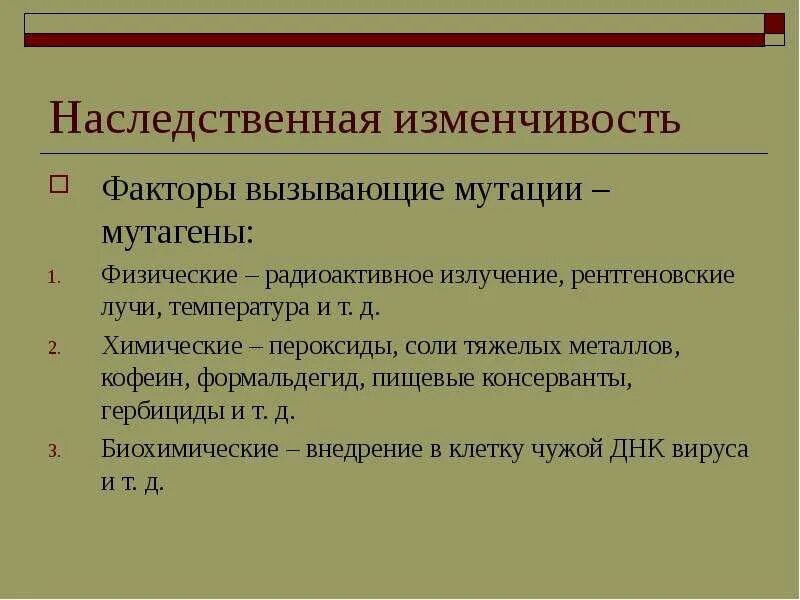 Наследственная изменчивость

Факторы вызывающие мутации – мутагены:

1. Физические – радиоактивное излучение, рентгеновские лучи, температура и т. д.
2. Химические – пероксиды, соли тяжелых металлов, кофеин, формальдегид, пищевые консерванты, гербициды и т. д.
3. Биохимические – внедрение в клетку чужой ДНК вируса и т. д.